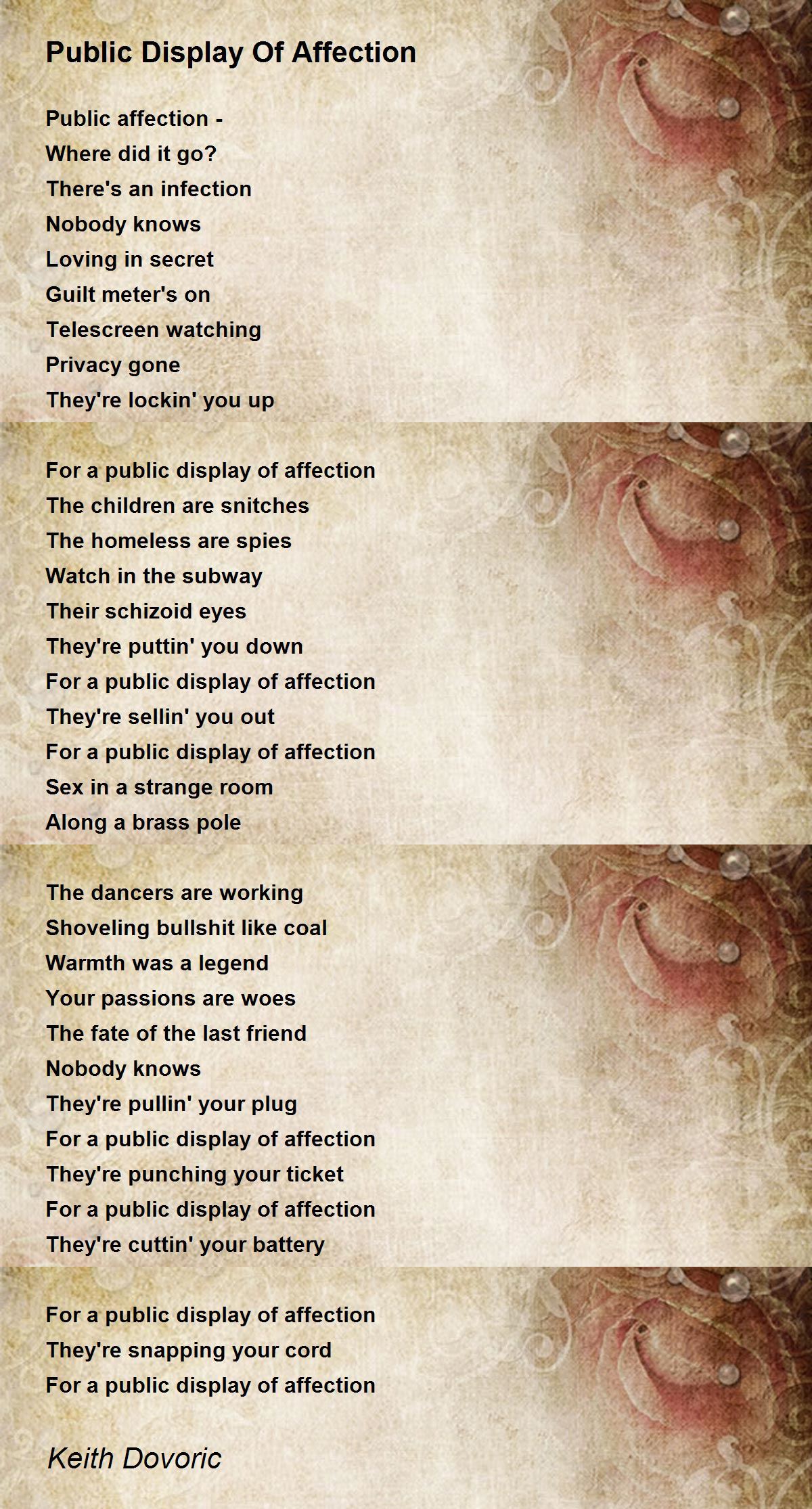 Public Display Of Affection

Public affection -
Where did it go?
There's an infection
Nobody knows
Loving in secret
Guilt meter's on
Telescreen watching
Privacy gone
They're lockin' you up

For a public display of affection
The children are snitches
The homeless are spies
Watch in the subway
Their schizoid eyes
They're puttin' you down
For a public display of affection
They're sellin' you out
For a public display of affection
Sex in a strange room
Along a brass pole

The dancers are working
Shoveling bullshit like coal
Warmth was a legend
Your passions are woes
The fate of the last friend
Nobody knows
They're pullin' your plug
For a public display of affection
They're punching your ticket
For a public display of affection
They're cuttin' your battery

For a public display of affection
They're snapping your cord
For a public display of affection

Keith Dovoric